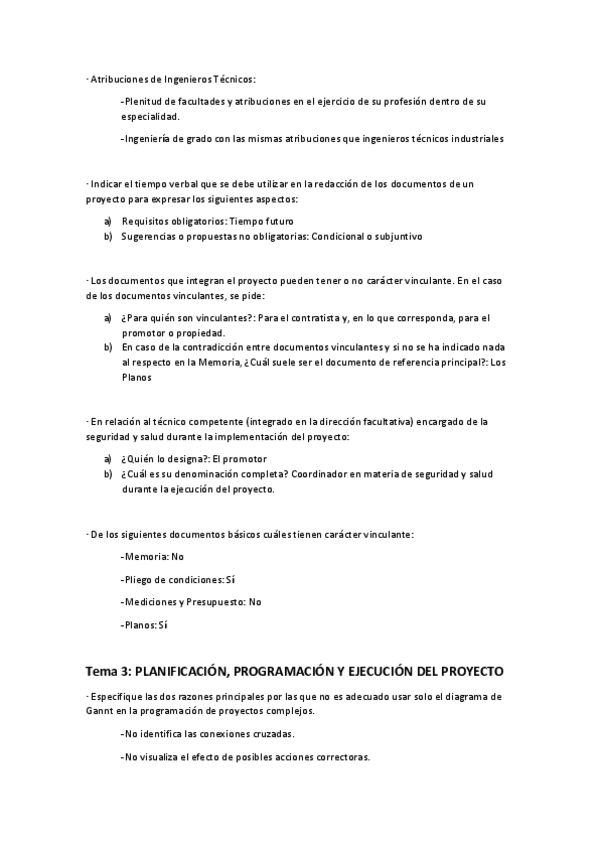 · Atribuciones de Ingenieros Técnicos:

-Plenitud de facultades y atribuciones en el ejercicio de su profesión dentro de su especialidad.

-Ingeniería de grado con las mismas atribuciones que ingenieros técnicos industriales

· Indicar el tiempo verbal que se debe utilizar en la redacción de los documentos de un proyecto para expresar los siguientes aspectos:

a) Requisitos obligatorios: Tiempo futuro
b) Sugerencias o propuestas no obligatorias: Condicional o subjuntivo

· Los documentos que integran el proyecto pueden tener o no carácter vinculante. En el caso de los documentos vinculantes, se pide:

a) ¿Para quién son vinculantes?: Para el contratista y, en lo que corresponda, para el promotor o propiedad.
b) En caso de la contradicción entre documentos vinculantes y si no se ha indicado nada al respecto en la Memoria, ¿Cuál suele ser el documento de referencia principal?: Los Planos

· En relación al técnico competente (integrado en la dirección facultativa) encargado de la seguridad y salud durante la implementación del proyecto:

a) ¿Quién lo designa?: El promotor
b) ¿Cuál es su denominación completa? Coordinador en materia de seguridad y salud durante la ejecución del proyecto.

· De los siguientes documentos básicos cuáles tienen carácter vinculante:

-Memoria: No

-Pliego de condiciones: Sí

-Mediciones y Presupuesto: No

-Planos: Sí

Tema 3: PLANIFICACIÓN, PROGRAMACIÓN Y EJECUCIÓN DEL PROYECTO

· Especifique las dos razones principales por las que no es adecuado usar solo el diagrama de Gannt en la programación de proyectos complejos.

-No identifica las conexiones cruzadas.

-No visualiza el efecto de posibles acciones correctoras.